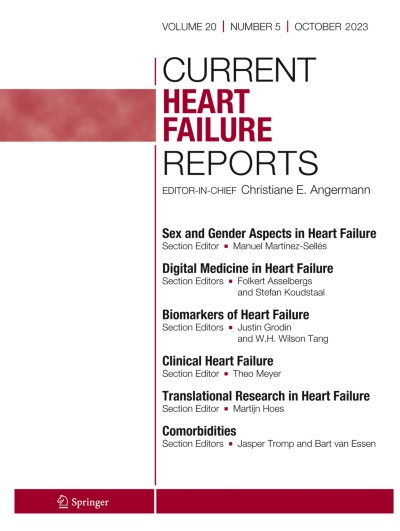 VOLUME 20 | NUMBER 5 | OCTOBER 2023

CURRENT
HEART
FAILURE
REPORTS

EDITOR-IN-CHIEF Christiane E. Angermann

Sex and Gender Aspects in Heart Failure
Section Editor ▪ Manuel Martínez-Sellés

Digital Medicine in Heart Failure
Section Editors ▪ Folkert Asselbergs and Stefan Koudstaal

Biomarkers of Heart Failure
Section Editors ▪ Justin Grodin and W.H. Wilson Tang

Clinical Heart Failure
Section Editor ▪ Theo Meyer

Translational Research in Heart Failure
Section Editor ▪ Martijn Hoes

Comorbidities
Section Editors ▪ Jasper Tromp and Bart van Essen

Springer